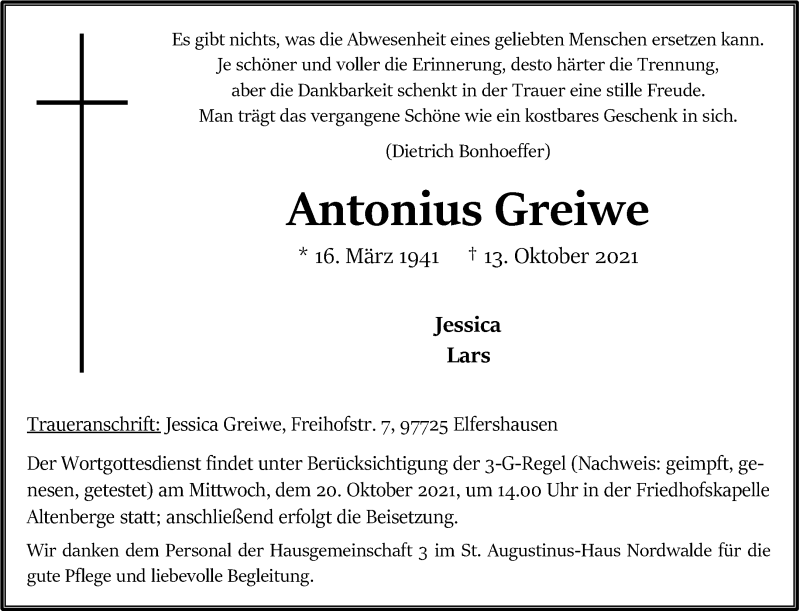 Es gibt nichts, was die Abwesenheit eines geliebten Menschen ersetzen kann. Je schöner und voller die Erinnerung, desto härter die Trennung, aber die Dankbarkeit schenkt in der Trauer eine stille Freude. Man trägt das vergangene Schöne wie ein kostbares Geschenk in sich.

(Dietrich Bonhoeffer)

Antonius Greiwe

* 16. März 1941 † 13. Oktober 2021

Jessica
Lars

Traueranschrift: Jessica Greiwe, Freihofstr. 7, 97725 Elfershausen

Der Wortgottesdienst findet unter Berücksichtigung der 3-G-Regel (Nachweis: geimpft, genesen, getestet) am Mittwoch, dem 20. Oktober 2021, um 14.00 Uhr in der Friedhofskapelle Altenberge statt; anschließend erfolgt die Beisetzung.

Wir danken dem Personal der Hausgemeinschaft 3 im St. Augustinus-Haus Nordwalde für die gute Pflege und liebevolle Begleitung.